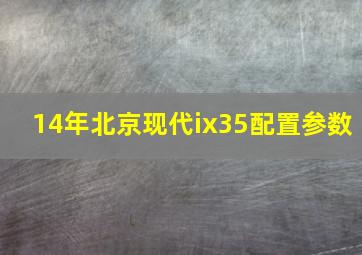 14年北京现代ix35配置参数